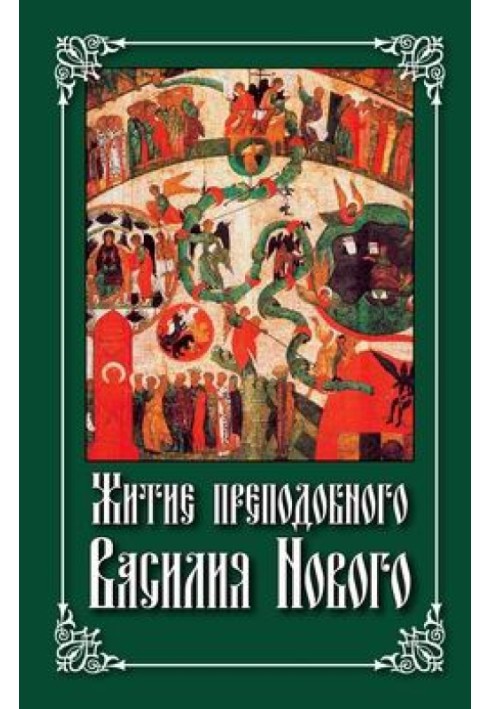 Житие преподобного
Василия Нового